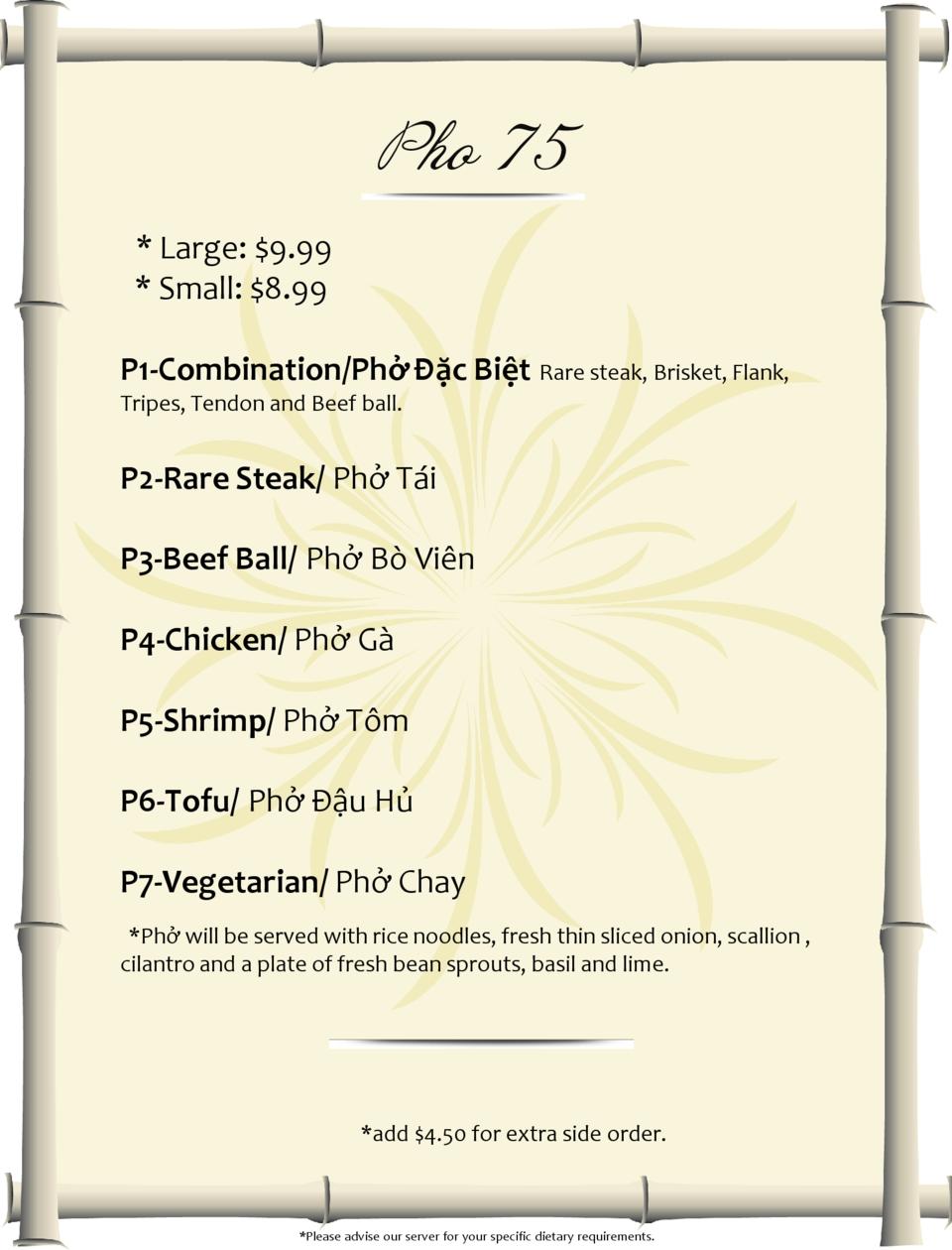 Pho 75

* Large: $9.99
* Small: $8.99

P1-Combination/Phở Đặc Biệt Rare steak, Brisket, Flank, Tripes, Tendon and Beef ball.

P2-Rare Steak/ Phở Tái

P3-Beef Ball/ Phở Bò Viên

P4-Chicken/ Phở Gà

P5-Shrimp/ Phở Tôm

P6-Tofu/ Phở Đậu Hủ

P7-Vegetarian/ Phở Chay

*Phở will be served with rice noodles, fresh thin sliced onion, scallion , cilantro and a plate of fresh bean sprouts, basil and lime.

*add $4.50 for extra side order.

*Please advise our server for your specific dietary requirements.